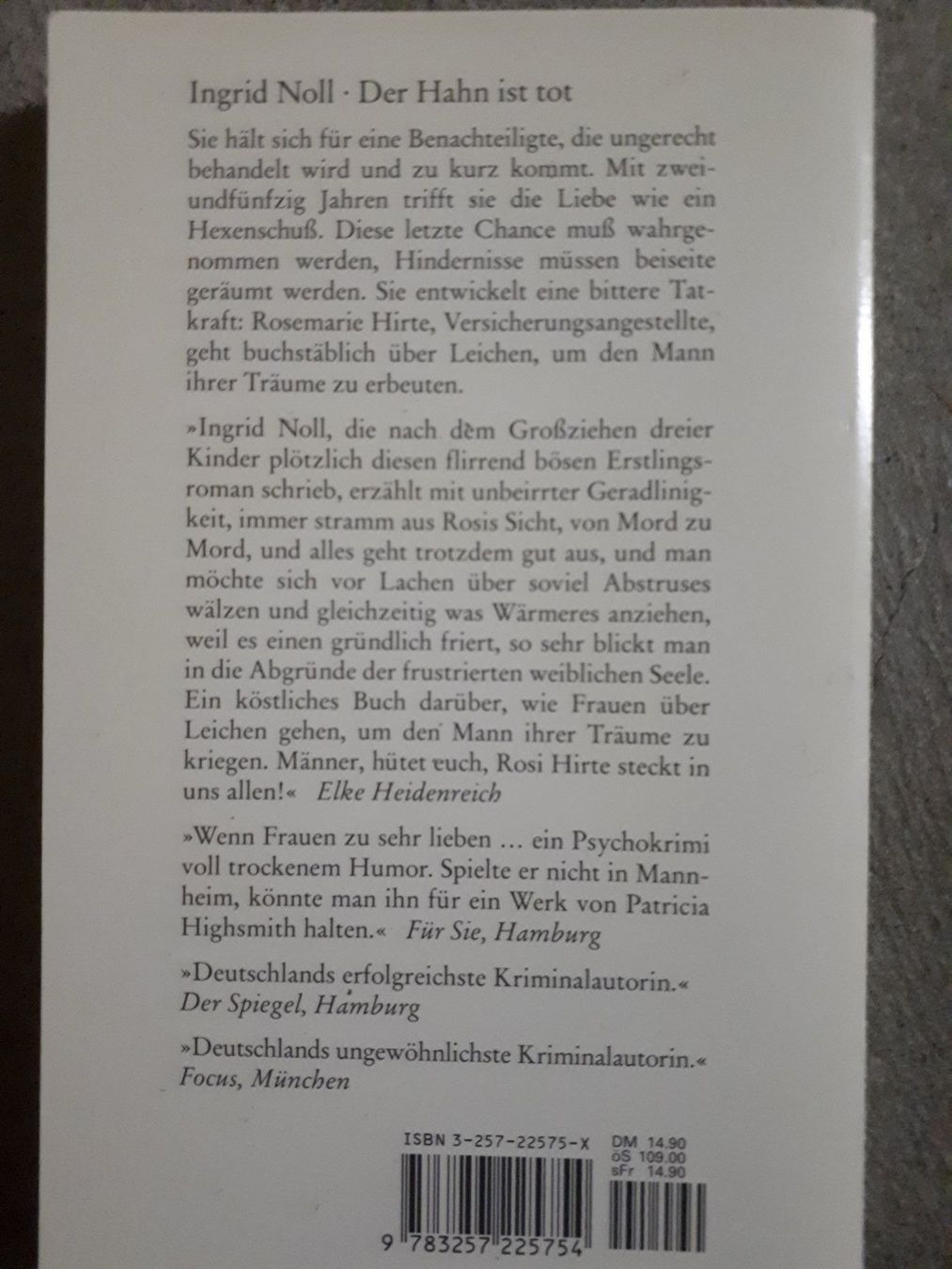 Ingrid Noll · Der Hahn ist tot

Sie hält sich für eine Benachteiligte, die ungerecht behandelt wird und zu kurz kommt. Mit zweiundfünfzig Jahren trifft sie die Liebe wie ein Hexenschuß. Diese letzte Chance muß wahrgenommen werden, Hindernisse müssen beiseite geräumt werden. Sie entwickelt eine bittere Tatkraft: Rosemarie Hirte, Versicherungsangestellte, geht buchstäblich über Leichen, um den Mann ihrer Träume zu erbeuten.

»Ingrid Noll, die nach dem Großziehen dreier Kinder plötzlich diesen flirrend bösen Erstlingsroman schrieb, erzählt mit unbeirrter Geradlinigkeit, immer stramm aus Rosis Sicht, von Mord zu Mord, und alles geht trotzdem gut aus, und man möchte sich vor Lachen über soviel Abstruses wälzen und gleichzeitig was Wärmeres anziehen, weil es einen gründlich friert, so sehr blickt man in die Abgründe der frustrierten weiblichen Seele. Ein köstliches Buch darüber, wie Frauen über Leichen gehen, um den Mann ihrer Träume zu kriegen. Männer, hütet euch, Rosi Hirte steckt in uns allen!« Elke Heidenreich

»Wenn Frauen zu sehr lieben ... ein Psychokrimi voll trockenem Humor. Spielte er nicht in Mannheim, könnte man ihn für ein Werk von Patricia Highsmith halten.« Für Sie, Hamburg

»Deutschlands erfolgreichste Kriminalautorin.« Der Spiegel, Hamburg

»Deutschlands ungewöhnlichste Kriminalautorin.« Focus, München

ISBN 3-257-22575-X
DM 14.90
öS 109.00
sFr 14.90

9 783257 225754